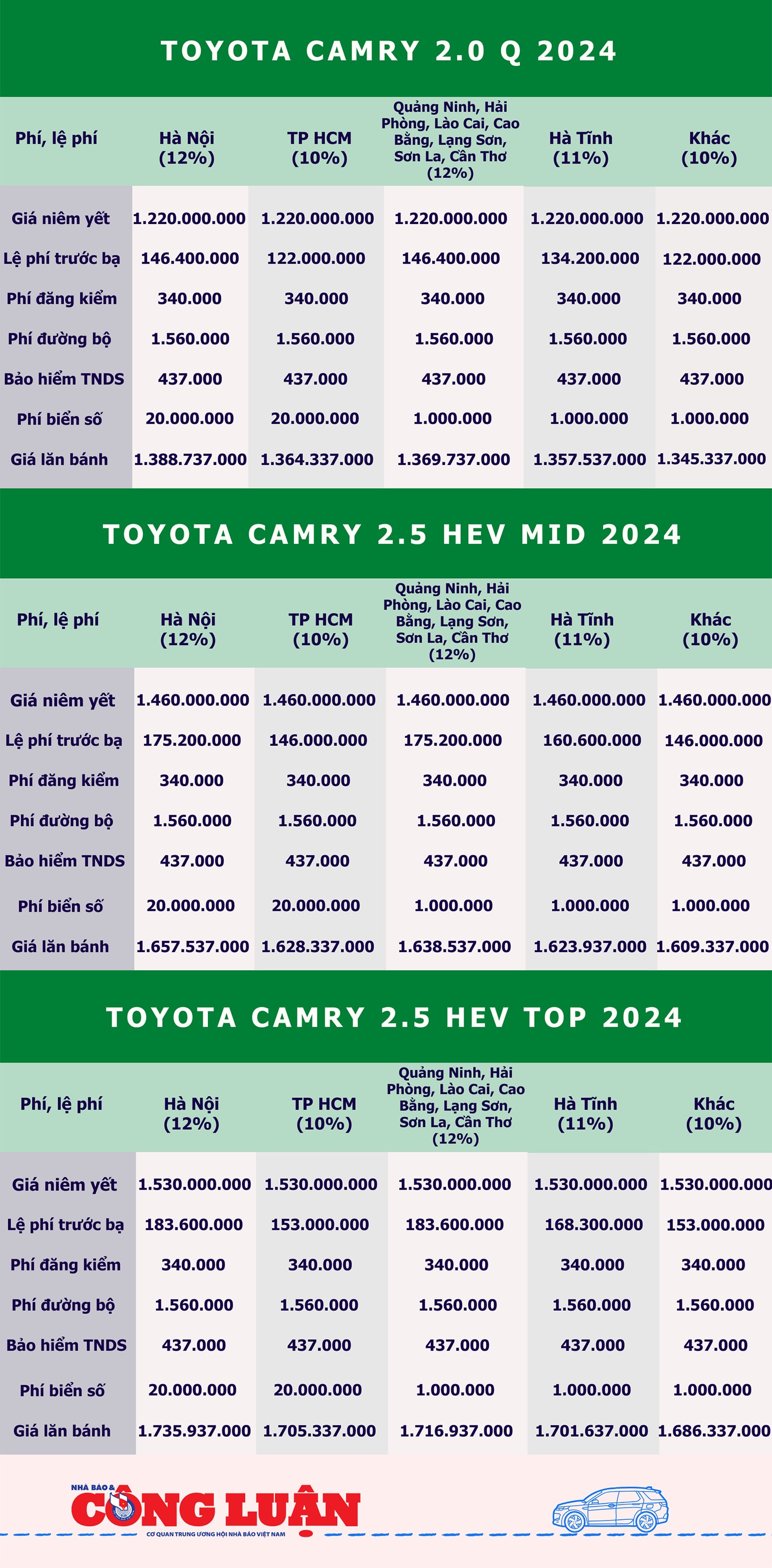 TOYOTA CAMRY 2.0 Q 2024

| Phí, lệ phí | Hà Nội (12%) | TP HCM (10%) | Quảng Ninh, Hải Phòng, Lào Cai, Cao Bằng, Lạng Sơn, Sơn La, Cần Thơ (12%) | Hà Tĩnh (11%) | Khác (10%) |
|---|---|---|---|---|---|
| Giá niêm yết | 1.220.000.000 | 1.220.000.000 | 1.220.000.000 | 1.220.000.000 | 1.220.000.000 |
| Lệ phí trước bạ | 146.400.000 | 122.000.000 | 146.400.000 | 134.200.000 | 122.000.000 |
| Phí đăng kiểm | 340.000 | 340.000 | 340.000 | 340.000 | 340.000 |
| Phí đường bộ | 1.560.000 | 1.560.000 | 1.560.000 | 1.560.000 | 1.560.000 |
| Bảo hiểm TNDS | 437.000 | 437.000 | 437.000 | 437.000 | 437.000 |
| Phí biển số | 20.000.000 | 20.000.000 | 1.000.000 | 1.000.000 | 1.000.000 |
| Giá lăn bánh | 1.388.737.000 | 1.364.337.000 | 1.369.737.000 | 1.357.537.000 | 1.345.337.000 |

TOYOTA CAMRY 2.5 HEV MID 2024

| Phí, lệ phí | Hà Nội (12%) | TP HCM (10%) | Quảng Ninh, Hải Phòng, Lào Cai, Cao Bằng, Lạng Sơn, Sơn La, Cần Thơ (12%) | Hà Tĩnh (11%) | Khác (10%) |
|---|---|---|---|---|---|
| Giá niêm yết | 1.460.000.000 | 1.460.000.000 | 1.460.000.000 | 1.460.000.000 | 1.460.000.000 |
| Lệ phí trước bạ | 175.200.000 | 146.000.000 | 175.200.000 | 160.600.000 | 146.000.000 |
| Phí đăng kiểm | 340.000 | 340.000 | 340.000 | 340.000 | 340.000 |
| Phí đường bộ | 1.560.000 | 1.560.000 | 1.560.000 | 1.560.000 | 1.560.000 |
| Bảo hiểm TNDS | 437.000 | 437.000 | 437.000 | 437.000 | 437.000 |
| Phí biển số | 20.000.000 | 20.000.000 | 1.000.000 | 1.000.000 | 1.000.000 |
| Giá lăn bánh | 1.657.537.000 | 1.628.337.000 | 1.638.537.000 | 1.623.937.000 | 1.609.337.000 |

TOYOTA CAMRY 2.5 HEV TOP 2024

| Phí, lệ phí | Hà Nội (12%) | TP HCM (10%) | Quảng Ninh, Hải Phòng, Lào Cai, Cao Bằng, Lạng Sơn, Sơn La, Cần Thơ (12%) | Hà Tĩnh (11%) | Khác (10%) |
|---|---|---|---|---|---|
| Giá niêm yết | 1.530.000.000 | 1.530.000.000 | 1.530.000.000 | 1.530.000.000 | 1.530.000.000 |
| Lệ phí trước bạ | 183.600.000 | 153.000.000 | 183.600.000 | 168.300.000 | 153.000.000 |
| Phí đăng kiểm | 340.000 | 340.000 | 340.000 | 340.000 | 340.000 |
| Phí đường bộ | 1.560.000 | 1.560.000 | 1.560.000 | 1.560.000 | 1.560.000 |
| Bảo hiểm TNDS | 437.000 | 437.000 | 437.000 | 437.000 | 437.000 |
| Phí biển số | 20.000.000 | 20.000.000 | 1.000.000 | 1.000.000 | 1.000.000 |
| Giá lăn bánh | 1.735.937.000 | 1.705.337.000 | 1.716.937.000 | 1.701.637.000 | 1.686.337.000 |

NHÀ BÁO & CÔNG LUẬN
CƠ QUAN TRUNG ƯƠNG HỘI NHÀ BÁO VIỆT NAM